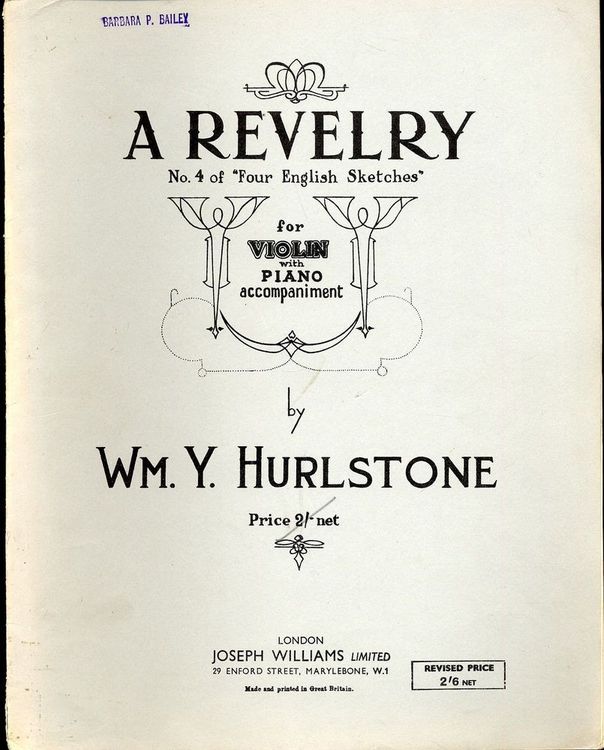 BARBARA P. BAILEY

A REVELRY

No. 4 of "Four English Sketches"

for
VIOLIN
with
PIANO
accompaniment

by

WM. Y. HURLSTONE

Price 2/- net

LONDON
JOSEPH WILLIAMS LIMITED
29 ENFORD STREET, MARYLEBONE, W.1

Made and printed in Great Britain.

REVISED PRICE
2/6 NET